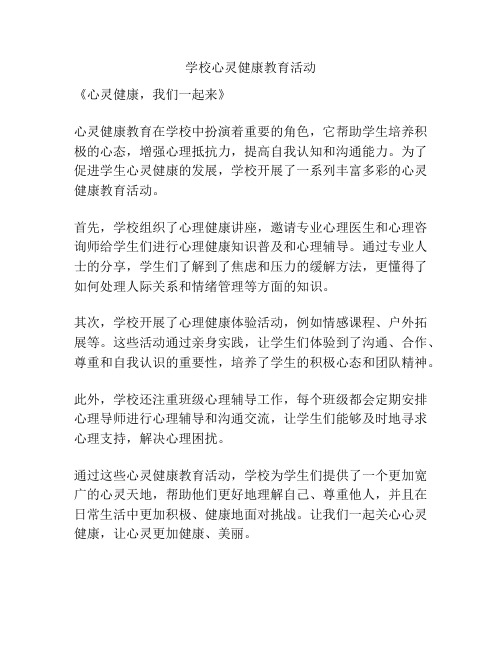 学校心灵健康教育活动

《心灵健康，我们一起来》

心灵健康教育在学校中扮演着重要的角色，它帮助学生培养积极的心态，增强心理抵抗力，提高自我认知和沟通能力。为了促进学生心灵健康的发展，学校开展了一系列丰富多彩的心灵健康教育活动。

首先，学校组织了心理健康讲座，邀请专业心理医生和心理咨询师给学生们进行心理健康知识普及和心理辅导。通过专业人士的分享，学生们了解到了焦虑和压力的缓解方法，更懂得了如何处理人际关系和情绪管理等方面的知识。

其次，学校开展了心理健康体验活动，例如情感课程、户外拓展等。这些活动通过亲身实践，让学生们体验到了沟通、合作、尊重和自我认识的重要性，培养了学生的积极心态和团队精神。

此外，学校还注重班级心理辅导工作，每个班级都会定期安排心理导师进行心理辅导和沟通交流，让学生们能够及时地寻求心理支持，解决心理困扰。

通过这些心灵健康教育活动，学校为学生们提供了一个更加宽广的心灵天地，帮助他们更好地理解自己、尊重他人，并且在日常生活中更加积极、健康地面对挑战。让我们一起关心心灵健康，让心灵更加健康、美丽。